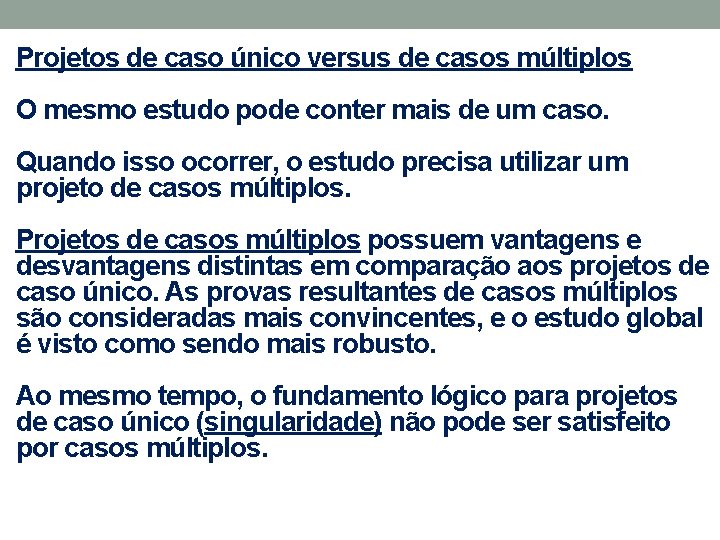 Projetos de caso único versus de casos múltiplos

O mesmo estudo pode conter mais de um caso.

Quando isso ocorrer, o estudo precisa utilizar um projeto de casos múltiplos.

Projetos de casos múltiplos possuem vantagens e desvantagens distintas em comparação aos projetos de caso único. As provas resultantes de casos múltiplos são consideradas mais convincentes, e o estudo global é visto como sendo mais robusto.

Ao mesmo tempo, o fundamento lógico para projetos de caso único (singularidade) não pode ser satisfeito por casos múltiplos.